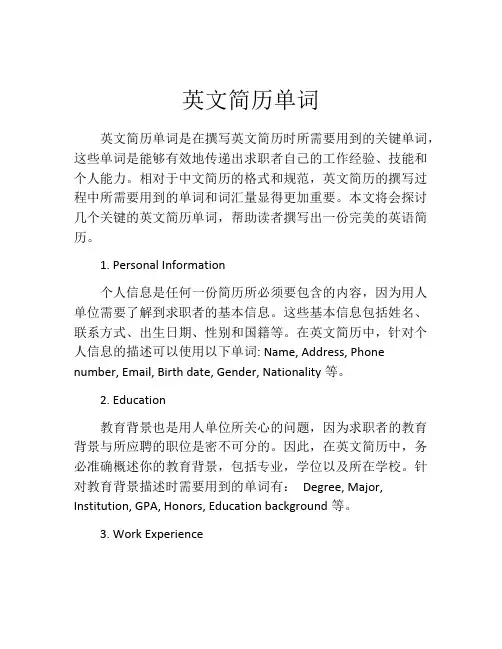 英文简历单词

英文简历单词是在撰写英文简历时所需要用到的关键单词，这些单词是能够有效地传递出求职者自己的工作经验、技能和个人能力。相对于中文简历的格式和规范，英文简历的撰写过程中所需要用到的单词和词汇量显得更加重要。本文将会探讨几个关键的英文简历单词，帮助读者撰写出一份完美的英语简历。

1. Personal Information

个人信息是任何一份简历所必须要包含的内容，因为用人单位需要了解到求职者的基本信息。这些基本信息包括姓名、联系方式、出生日期、性别和国籍等。在英文简历中，针对个人信息的描述可以使用以下单词: Name, Address, Phone number, Email, Birth date, Gender, Nationality 等。

2. Education

教育背景也是用人单位所关心的问题，因为求职者的教育背景与所应聘的职位是密不可分的。因此，在英文简历中，务必准确概述你的教育背景，包括专业，学位以及所在学校。针对教育背景描述时需要用到的单词有： Degree, Major, Institution, GPA, Honors, Education background 等。

3. Work Experience